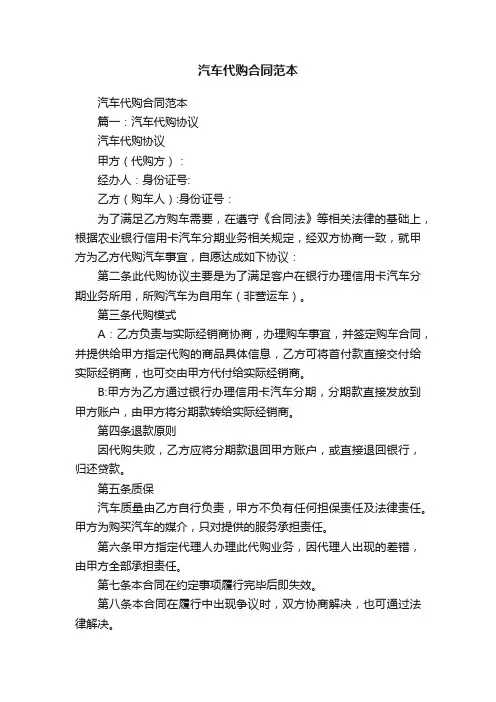 汽车代购合同范本

汽车代购合同范本

篇一：汽车代购协议

汽车代购协议

甲方（代购方）：

经办人：身份证号:

乙方（购车人）:身份证号：

为了满足乙方购车需要，在遵守《合同法》等相关法律的基础上，根据农业银行信用卡汽车分期业务相关规定，经双方协商一致，就甲方为乙方代购汽车事宜，自愿达成如下协议：

第二条此代购协议主要是为了满足客户在银行办理信用卡汽车分期业务所用，所购汽车为自用车（非营运车）。

第三条代购模式

A：乙方负责与实际经销商协商，办理购车事宜，并签定购车合同，并提供给甲方指定代购的商品具体信息，乙方可将首付款直接交付给实际经销商，也可交由甲方代付给实际经销商。

B:甲方为乙方通过银行办理信用卡汽车分期，分期款直接发放到甲方账户，由甲方将分期款转给实际经销商。

第四条退款原则

因代购失败，乙方应将分期款退回甲方账户，或直接退回银行，归还贷款。

第五条质保

汽车质量由乙方自行负责，甲方不负有任何担保责任及法律责任。甲方为购买汽车的媒介，只对提供的服务承担责任。

第六条甲方指定代理人办理此代购业务，因代理人出现的差错，由甲方全部承担责任。

第七条本合同在约定事项履行完毕后即失效。

第八条本合同在履行中出现争议时，双方协商解决，也可通过法律解决。